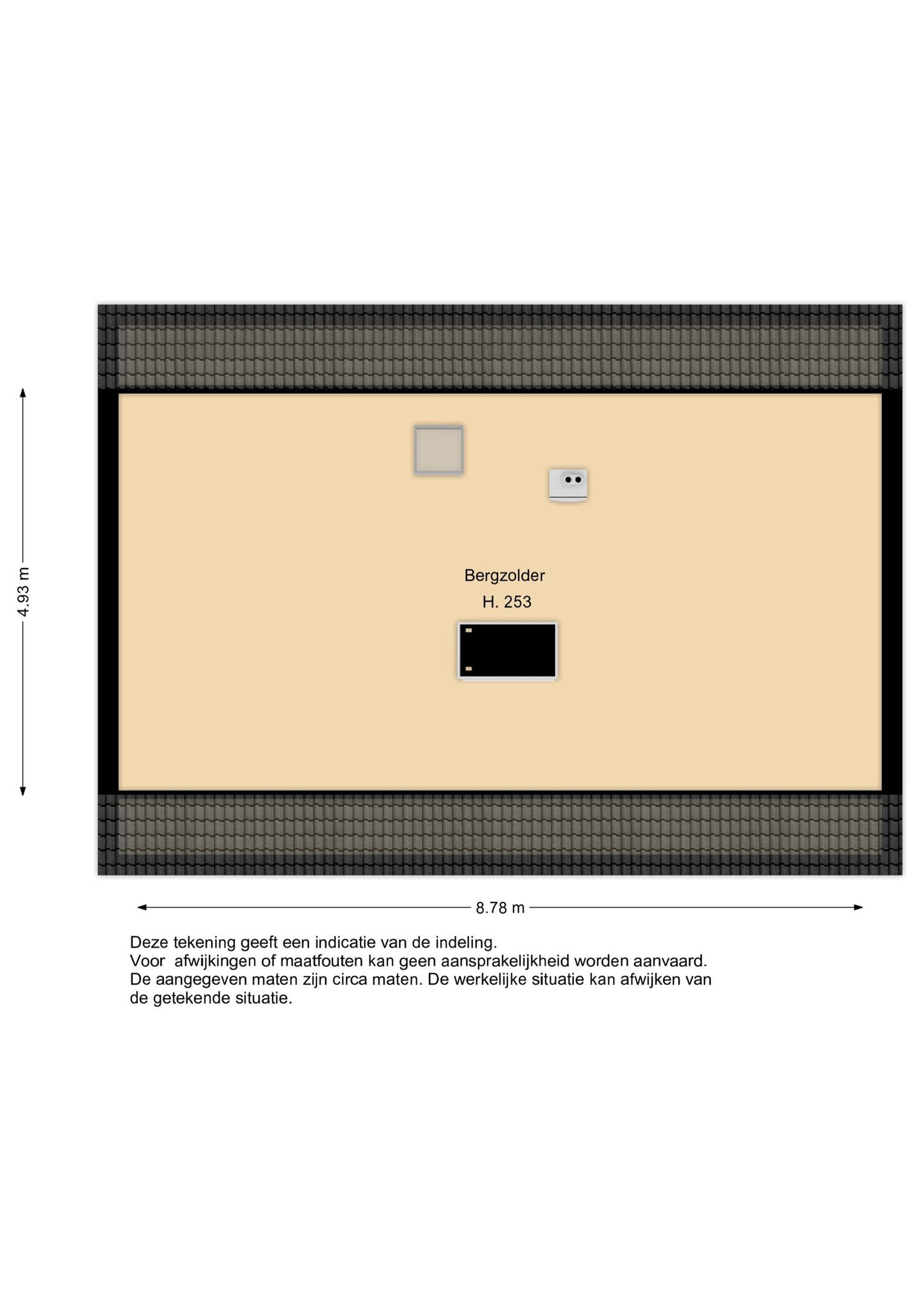 4.93 m

Bergzolder
H. 253

8.78 m

Deze tekening geeft een indicatie van de indeling.
Voor  afwijkingen of maatfouten kan geen aansprakelijkheid worden aanvaard.
De aangegeven maten zijn circa maten. De werkelijke situatie kan afwijken van de getekende situatie.